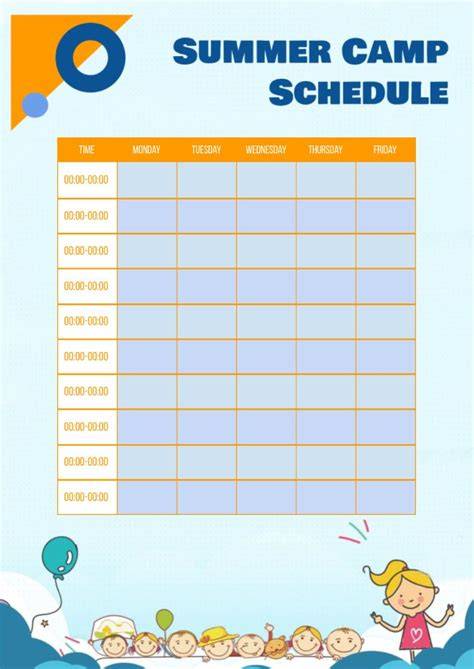 SUMMER CAMP
SCHEDULE

| TIME | MONDAY | TUESDAY | WEDNESDAY | THURSDAY | FRIDAY |
|---|---|---|---|---|---|
| 00:00-00:00 | | | | | |
| 00:00-00:00 | | | | | |
| 00:00-00:00 | | | | | |
| 00:00-00:00 | | | | | |
| 00:00-00:00 | | | | | |
| 00:00-00:00 | | | | | |
| 00:00-00:00 | | | | | |
| 00:00-00:00 | | | | | |
| 00:00-00:00 | | | | | |
| 00:00-00:00 | | | | | |